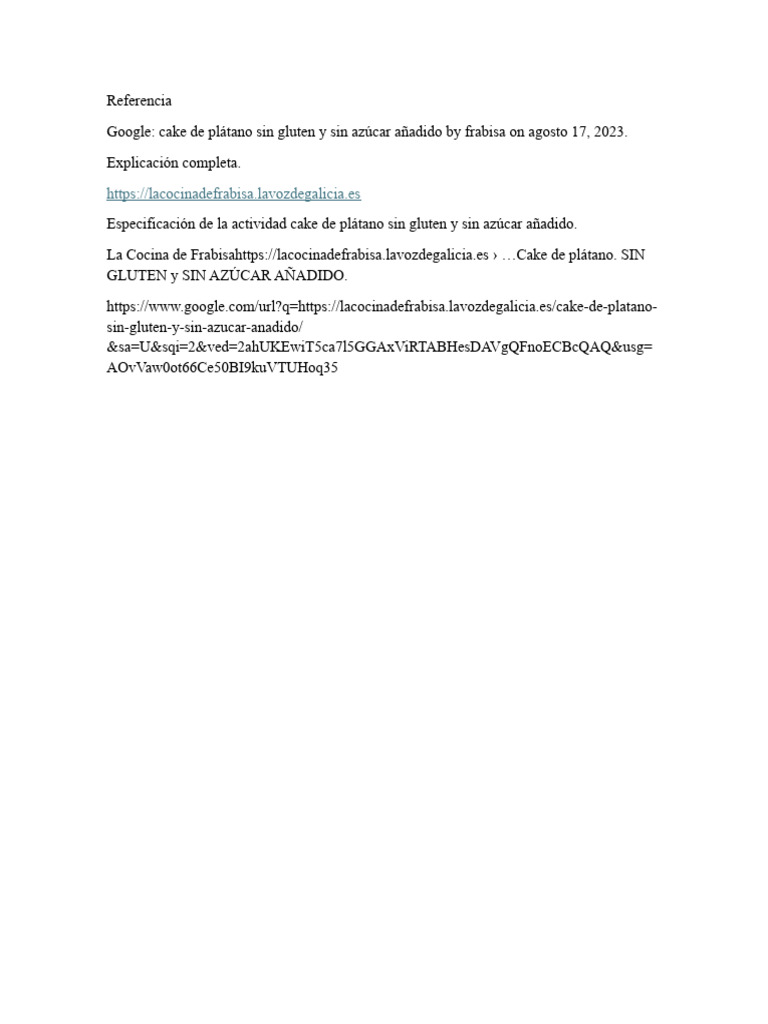 Referencia

Google: cake de plátano sin gluten y sin azúcar añadido by frabisa on agosto 17, 2023.

Explicación completa.

https://lacocinadefrabisa.lavozdegalicia.es

Especificación de la actividad cake de plátano sin gluten y sin azúcar añadido.

La Cocina de Frabisahttps://lacocinadefrabisa.lavozdegalicia.es › …Cake de plátano. SIN GLUTEN y SIN AZÚCAR AÑADIDO.

https://www.google.com/url?q=https://lacocinadefrabisa.lavozdegalicia.es/cake-de-platano-sin-gluten-y-sin-azucar-anadido/&sa=U&sqi=2&ved=2ahUKEwiT5ca7l5GGAxViRTABHesDAVgQFnoECBcQAQ&usg=AOvVaw0ot66Ce50BI9kuVTUHoq35